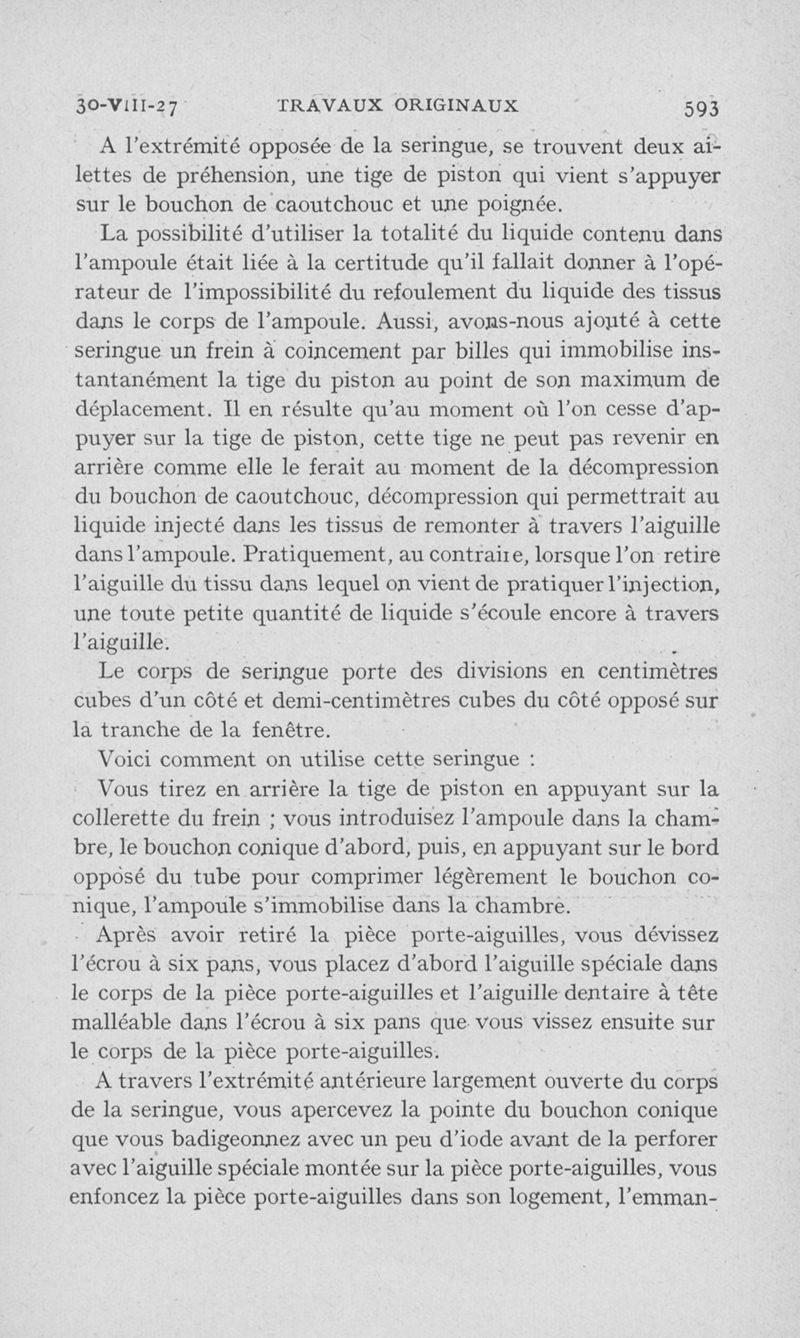 30-VIII-27 TRAVAUX ORIGINAUX 593

A l'extrémité opposée de la seringue, se trouvent deux ailettes de préhension, une tige de piston qui vient s'appuyer sur le bouchon de caoutchouc et une poignée.

La possibilité d'utiliser la totalité du liquide contenu dans l'ampoule était liée à la certitude qu'il fallait donner à l'opérateur de l'impossibilité du refoulement du liquide des tissus dans le corps de l'ampoule. Aussi, avons-nous ajouté à cette seringue un frein à coincement par billes qui immobilise instantanément la tige du piston au point de son maximum de déplacement. Il en résulte qu'au moment où l'on cesse d'appuyer sur la tige de piston, cette tige ne peut pas revenir en arrière comme elle le ferait au moment de la décompression du bouchon de caoutchouc, décompression qui permettrait au liquide injecté dans les tissus de remonter à travers l'aiguille dans l'ampoule. Pratiquement, au contraire, lorsque l'on retire l'aiguille du tissu dans lequel on vient de pratiquer l'injection, une toute petite quantité de liquide s'écoule encore à travers l'aiguille.

Le corps de seringue porte des divisions en centimètres cubes d'un côté et demi-centimètres cubes du côté opposé sur la tranche de la fenêtre.

Voici comment on utilise cette seringue :

Vous tirez en arrière la tige de piston en appuyant sur la collerette du frein ; vous introduisez l'ampoule dans la chambre, le bouchon conique d'abord, puis, en appuyant sur le bord opposé du tube pour comprimer légèrement le bouchon conique, l'ampoule s'immobilise dans la chambre.

Après avoir retiré la pièce porte-aiguilles, vous dévissez l'écrou à six pans, vous placez d'abord l'aiguille spéciale dans le corps de la pièce porte-aiguilles et l'aiguille dentaire à tête malléable dans l'écrou à six pans que vous vissez ensuite sur le corps de la pièce porte-aiguilles.

A travers l'extrémité antérieure largement ouverte du corps de la seringue, vous apercevez la pointe du bouchon conique que vous badigeonnez avec un peu d'iode avant de la perforer avec l'aiguille spéciale montée sur la pièce porte-aiguilles, vous enfoncez la pièce porte-aiguilles dans son logement, l'emman-